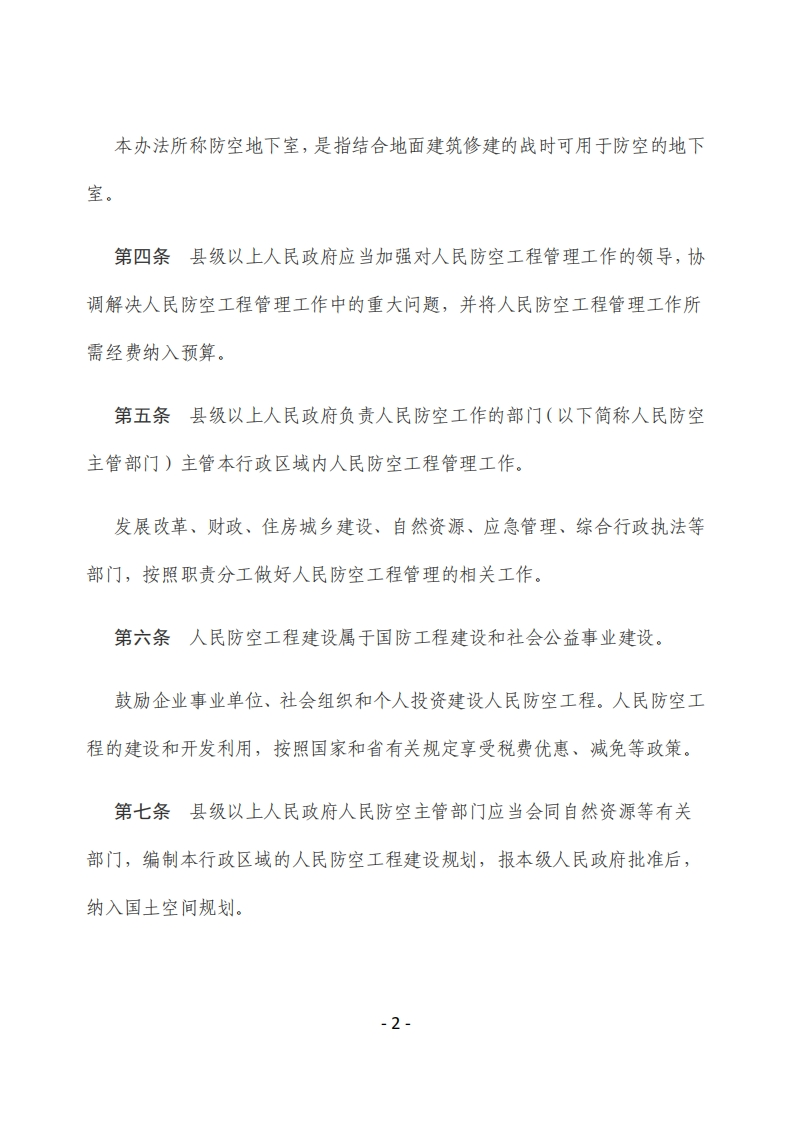 本办法所称防空地下室，是指结合地面建筑修建的战时可用于防空的地下室。

第四条　县级以上人民政府应当加强对人民防空工程管理工作的领导，协调解决人民防空工程管理工作中的重大问题，并将人民防空工程管理工作所需经费纳入预算。

第五条　县级以上人民政府负责人民防空工作的部门（以下简称人民防空主管部门）主管本行政区域内人民防空工程管理工作。

发展改革、财政、住房城乡建设、自然资源、应急管理、综合行政执法等部门，按照职责分工做好人民防空工程管理的相关工作。

第六条　人民防空工程建设属于国防工程建设和社会公益事业建设。

鼓励企业事业单位、社会组织和个人投资建设人民防空工程。人民防空工程的建设和开发利用，按照国家和省有关规定享受税费优惠、减免等政策。

第七条　县级以上人民政府人民防空主管部门应当会同自然资源等有关部门，编制本行政区域的人民防空工程建设规划，报本级人民政府批准后，纳入国土空间规划。

- 2 -